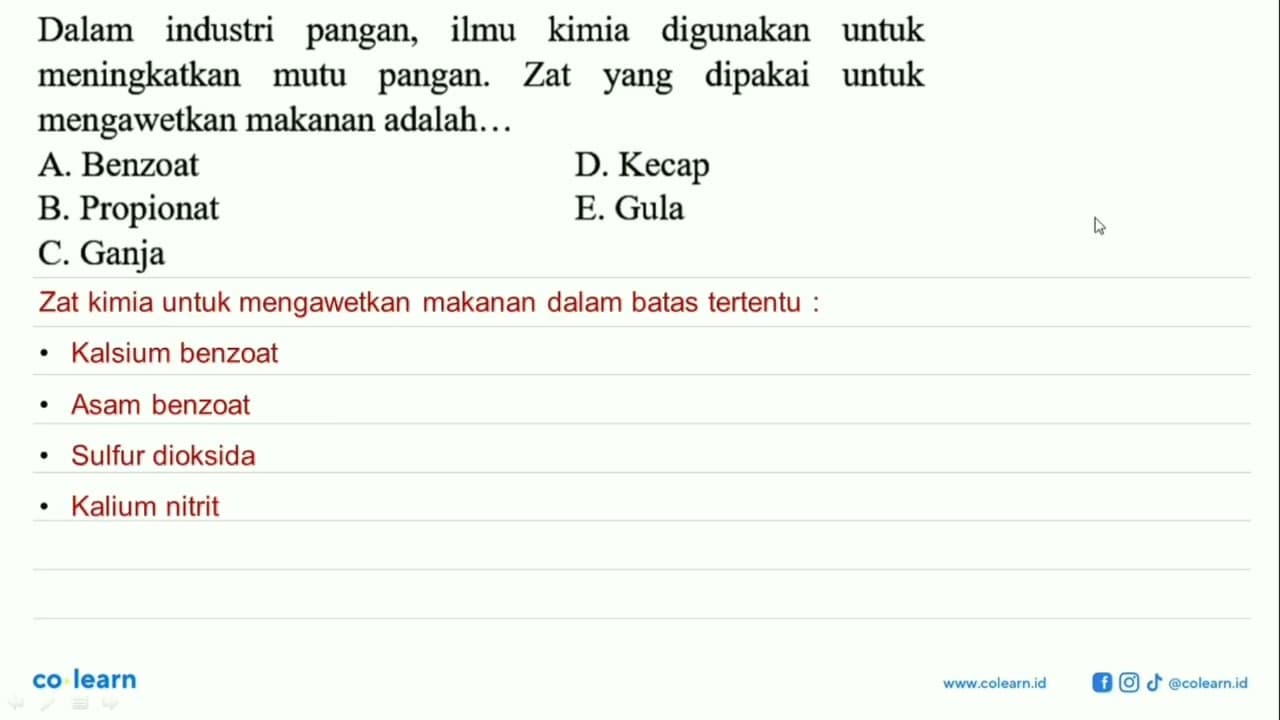 Dalam industri pangan, ilmu kimia digunakan untuk meningkatkan mutu pangan. Zat yang dipakai untuk mengawetkan makanan adalah…

A. Benzoat
B. Propionat
C. Ganja
D. Kecap
E. Gula

Zat kimia untuk mengawetkan makanan dalam batas tertentu :

• Kalsium benzoat
• Asam benzoat
• Sulfur dioksida
• Kalium nitrit

co·learn

www.colearn.id @colearn.id